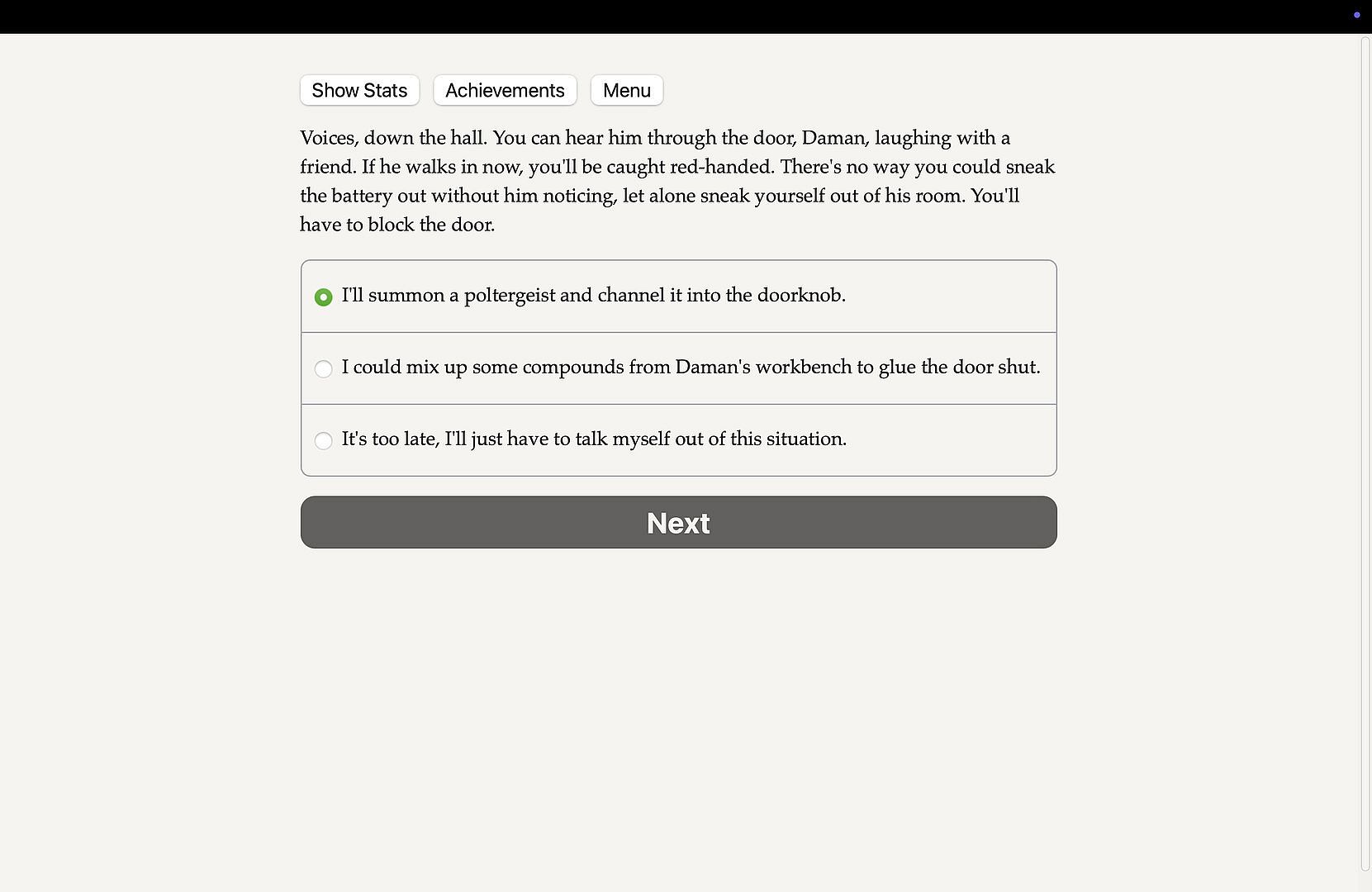 Show Stats Achievements Menu

Voices, down the hall. You can hear him through the door, Daman, laughing with a friend. If he walks in now, you'll be caught red-handed. There's no way you could sneak the battery out without him noticing, let alone sneak yourself out of his room. You'll have to block the door.

I'll summon a poltergeist and channel it into the doorknob.

I could mix up some compounds from Daman's workbench to glue the door shut.

It's too late, I'll just have to talk myself out of this situation.

Next